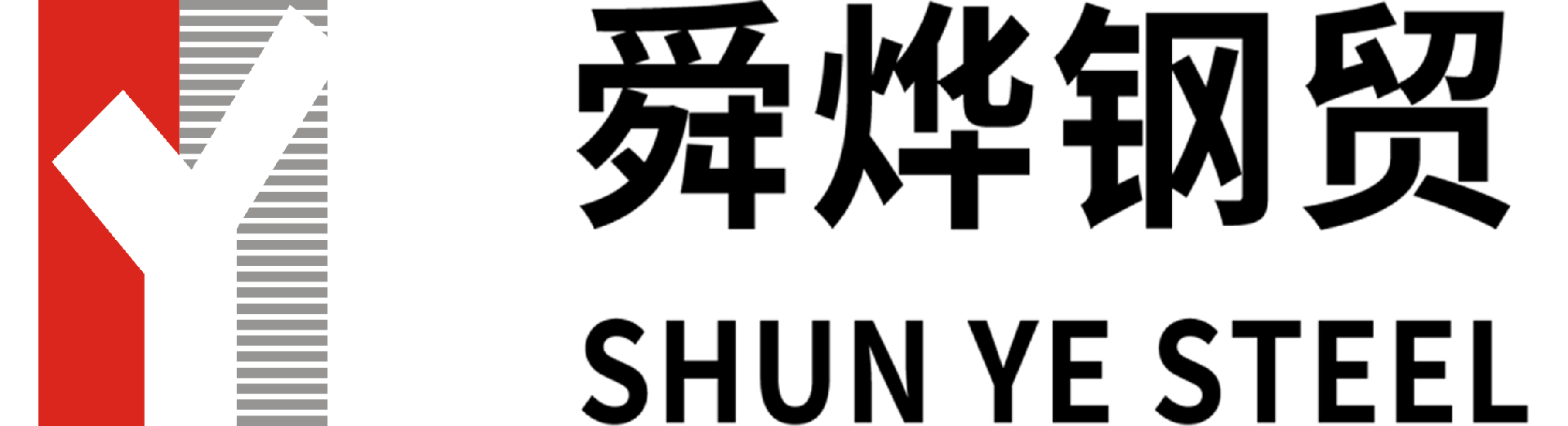 舜烨钢贸
SHUN YE STEEL